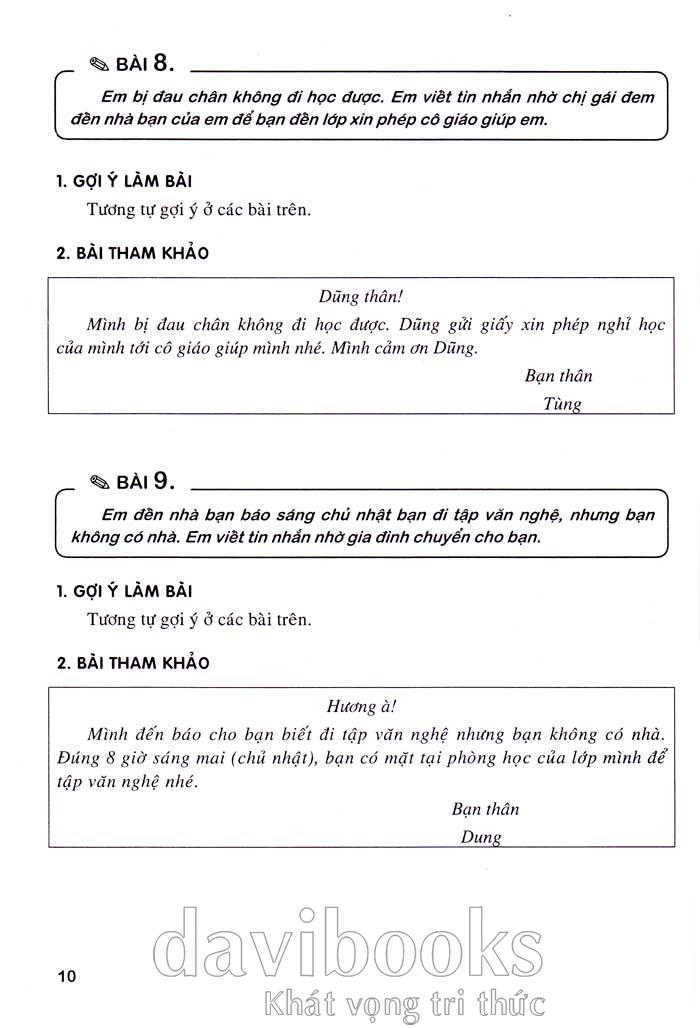 BÀI 8.

Em bị đau chân không đi học được. Em viết tin nhắn nhờ chị gái đem đến nhà bạn của em để bạn đến lớp xin phép cô giáo giúp em.

1. GỢI Ý LÀM BÀI

Tương tự gợi ý ở các bài trên.

2. BÀI THAM KHẢO

Dũng thân!

Mình bị đau chân không đi học được. Dũng gửi giấy xin phép nghỉ học của mình tới cô giáo giúp mình nhé. Mình cảm ơn Dũng.

Bạn thân

Tùng

BÀI 9.

Em đến nhà bạn báo sáng chủ nhật bạn đi tập văn nghệ, nhưng bạn không có nhà. Em viết tin nhắn nhờ gia đình chuyển cho bạn.

1. GỢI Ý LÀM BÀI

Tương tự gợi ý ở các bài trên.

2. BÀI THAM KHẢO

Hương à!

Mình đến báo cho bạn biết đi tập văn nghệ nhưng bạn không có nhà. Đúng 8 giờ sáng mai (chủ nhật), bạn có mặt tại phòng học của lớp mình để tập văn nghệ nhé.

Bạn thân

Dung

10

davibooks

Khát vọng tri thức